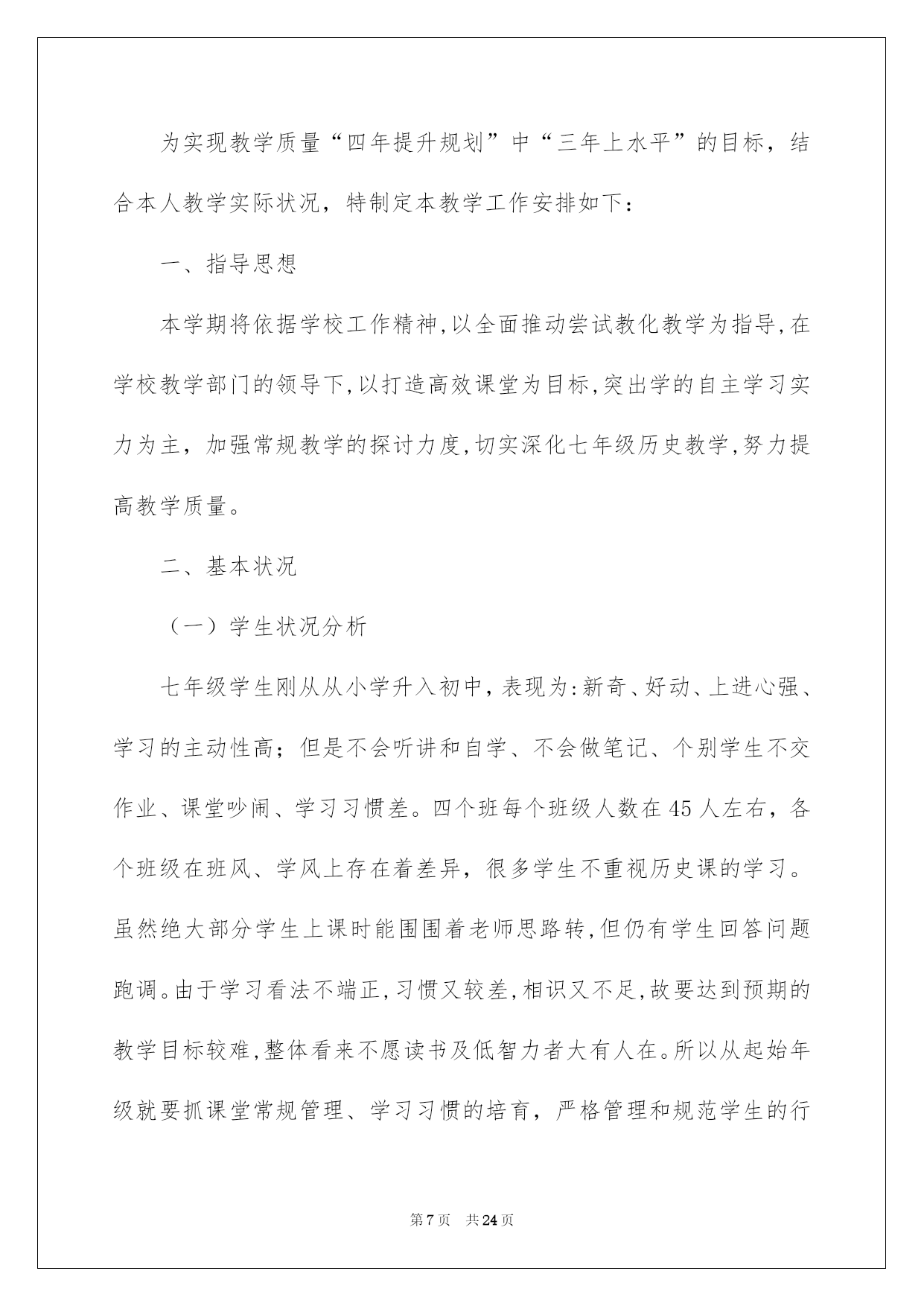 为实现教学质量“四年提升规划”中“三年上水平”的目标，结合本人教学实际状况，特制定本教学工作安排如下：

一、指导思想

本学期将依据学校工作精神,以全面推动尝试教化教学为指导,在学校教学部门的领导下,以打造高效课堂为目标,突出学的自主学习实力为主，加强常规教学的探讨力度,切实深化七年级历史教学,努力提高教学质量。

二、基本状况

（一）学生状况分析

七年级学生刚从从小学升入初中,表现为:新奇、好动、上进心强、学习的主动性高；但是不会听讲和自学、不会做笔记、个别学生不交作业、课堂吵闹、学习习惯差。四个班每个班级人数在45人左右，各个班级在班风、学风上存在着差异，很多学生不重视历史课的学习。虽然绝大部分学生上课时能围围着老师思路转,但仍有学生回答问题跑调。由于学习看法不端正,习惯又较差,相识又不足,故要达到预期的教学目标较难,整体看来不愿读书及低智力者大有人在。所以从起始年级就要抓课堂常规管理、学习习惯的培育，严格管理和规范学生的行

第7页　共24页